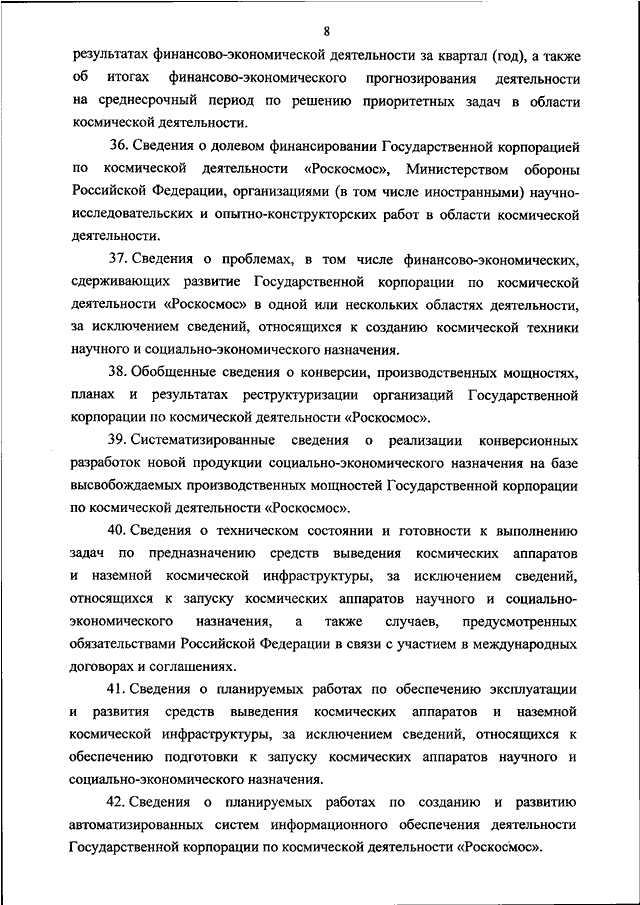 8

результатах финансово-экономической деятельности за квартал (год), а также об итогах финансово-экономического прогнозирования деятельности на среднесрочный период по решению приоритетных задач в области космической деятельности.

36. Сведения о долевом финансировании Государственной корпорацией по космической деятельности «Роскосмос», Министерством обороны Российской Федерации, организациями (в том числе иностранными) научно-исследовательских и опытно-конструкторских работ в области космической деятельности.

37. Сведения о проблемах, в том числе финансово-экономических, сдерживающих развитие Государственной корпорации по космической деятельности «Роскосмос» в одной или нескольких областях деятельности, за исключением сведений, относящихся к созданию космической техники научного и социально-экономического назначения.

38. Обобщенные сведения о конверсии, производственных мощностях, планах и результатах реструктуризации организаций Государственной корпорации по космической деятельности «Роскосмос».

39. Систематизированные сведения о реализации конверсионных разработок новой продукции социально-экономического назначения на базе высвобождаемых производственных мощностей Государственной корпорации по космической деятельности «Роскосмос».

40. Сведения о техническом состоянии и готовности к выполнению задач по предназначению средств выведения космических аппаратов и наземной космической инфраструктуры, за исключением сведений, относящихся к запуску космических аппаратов научного и социально-экономического назначения, а также случаев, предусмотренных обязательствами Российской Федерации в связи с участием в международных договорах и соглашениях.

41. Сведения о планируемых работах по обеспечению эксплуатации и развития средств выведения космических аппаратов и наземной космической инфраструктуры, за исключением сведений, относящихся к обеспечению подготовки к запуску космических аппаратов научного и социально-экономического назначения.

42. Сведения о планируемых работах по созданию и развитию автоматизированных систем информационного обеспечения деятельности Государственной корпорации по космической деятельности «Роскосмос».